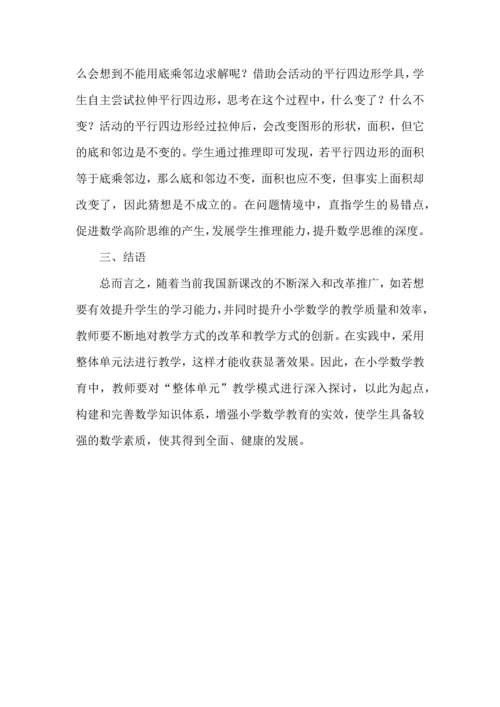 么会想到不能用底乘邻边求解呢？借助会活动的平行四边形学具，学生自主尝试拉伸平行四边形，思考在这个过程中，什么变了？什么不变？活动的平行四边形经过拉伸后，会改变图形的形状，面积，但它的底和邻边是不变的。学生通过推理即可发现，若平行四边形的面积等于底乘邻边，那么底和邻边不变，面积也应不变，但事实上面积却改变了，因此猜想是不成立的。在问题情境中，直指学生的易错点，促进数学高阶思维的产生，发展学生推理能力，提升数学思维的深度。

三、结语

总而言之，随着当前我国新课改的不断深入和改革推广，如若想要有效提升学生的学习能力，并同时提升小学数学的教学质量和效率，教师要不断地对教学方式的改革和教学方式的创新。在实践中，采用整体单元法进行教学，这样才能收获显著效果。因此，在小学数学教育中，教师要对“整体单元”教学模式进行深入探讨，以此为起点，构建和完善数学知识体系，增强小学数学教育的实效，使学生具备较强的数学素质，使其得到全面、健康的发展。